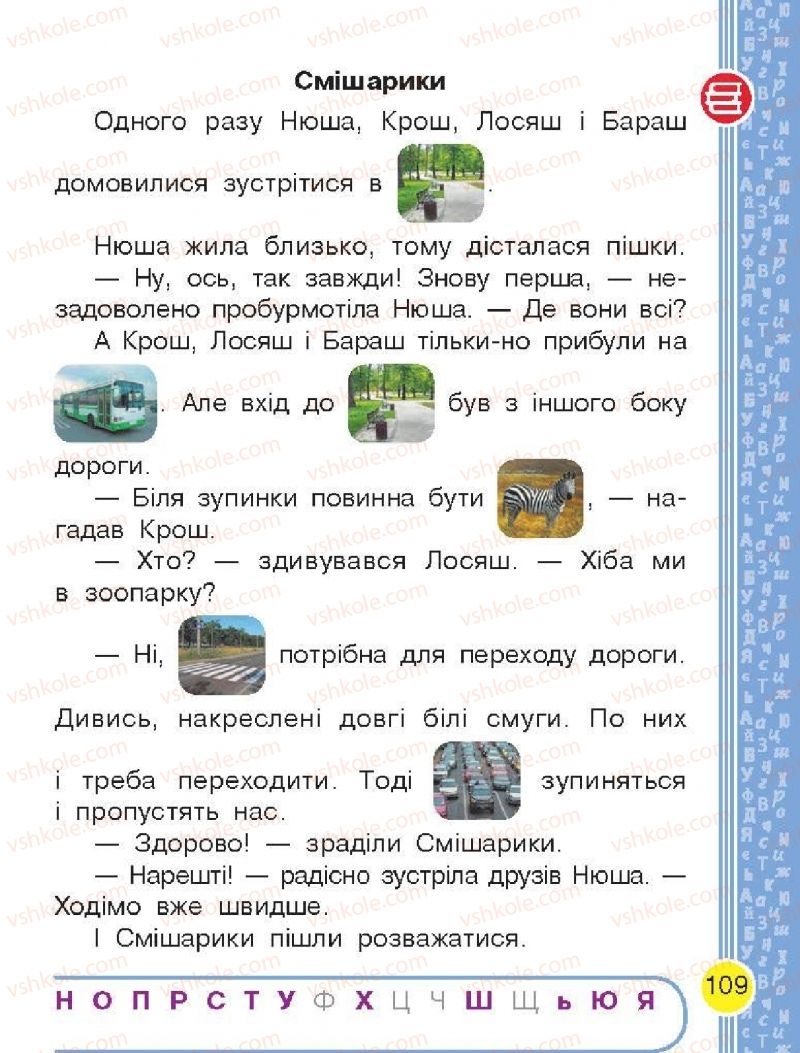 Смішарики

Одного разу Нюша, Крош, Лосяш і Бараш домовилися зустрітися в .

Нюша жила близько, тому дісталася пішки.

— Ну, ось, так завжди! Знову перша, — незадоволено пробурмотіла Нюша. — Де вони всі?

А Крош, Лосяш і Бараш тільки-но прибули на . Але вхід до був з іншого боку дороги.

— Біля зупинки повинна бути , — нагадав Крош.

— Хто? — здивувався Лосяш. — Хіба ми в зоопарку?

— Ні, потрібна для переходу дороги. Дивись, накреслені довгі білі смуги. По них і треба переходити. Тоді зупиняться і пропустять нас.

— Здорово! — зраділи Смішарики.

— Нарешті! — радісно зустріла друзів Нюша. — Ходімо вже швидше.

І Смішарики пішли розважатися.

Н О П Р С Т У Ф Х Ц Ч Ш Щ ь Ю Я

109

vshkole.com